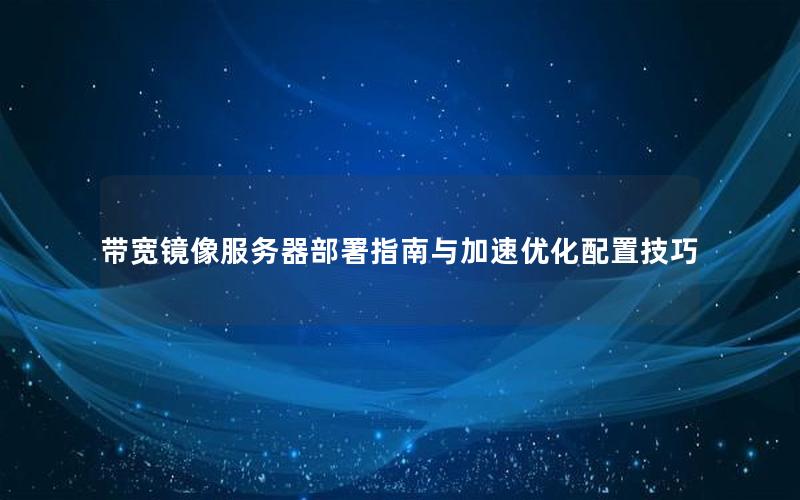 带宽镜像服务器部署指南与加速优化配置技巧